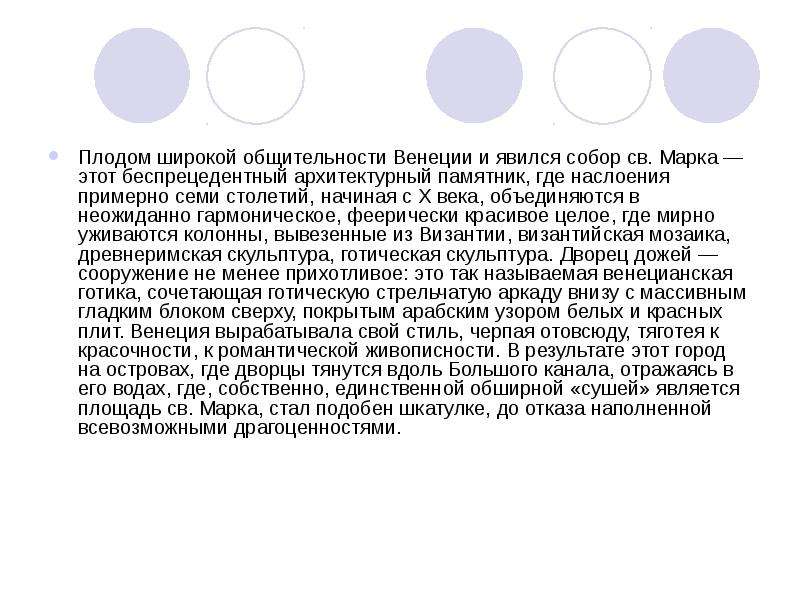 Плодом широкой общительности Венеции и явился собор св. Марка — этот беспрецедентный архитектурный памятник, где наслоения примерно семи столетий, начиная с X века, объединяются в неожиданно гармоническое, феерически красивое целое, где мирно уживаются колонны, вывезенные из Византии, византийская мозаика, древнеримская скульптура, готическая скульптура. Дворец дожей — сооружение не менее прихотливое: это так называемая венецианская готика, сочетающая готическую стрельчатую аркаду внизу с массивным гладким блоком сверху, покрытым арабским узором белых и красных плит. Венеция вырабатывала свой стиль, черпая отовсюду, тяготея к красочности, к романтической живописности. В результате этот город на островах, где дворцы тянутся вдоль Большого канала, отражаясь в его водах, где, собственно, единственной обширной «сушей» является площадь св. Марка, стал подобен шкатулке, до отказа наполненной всевозможными драгоценностями.